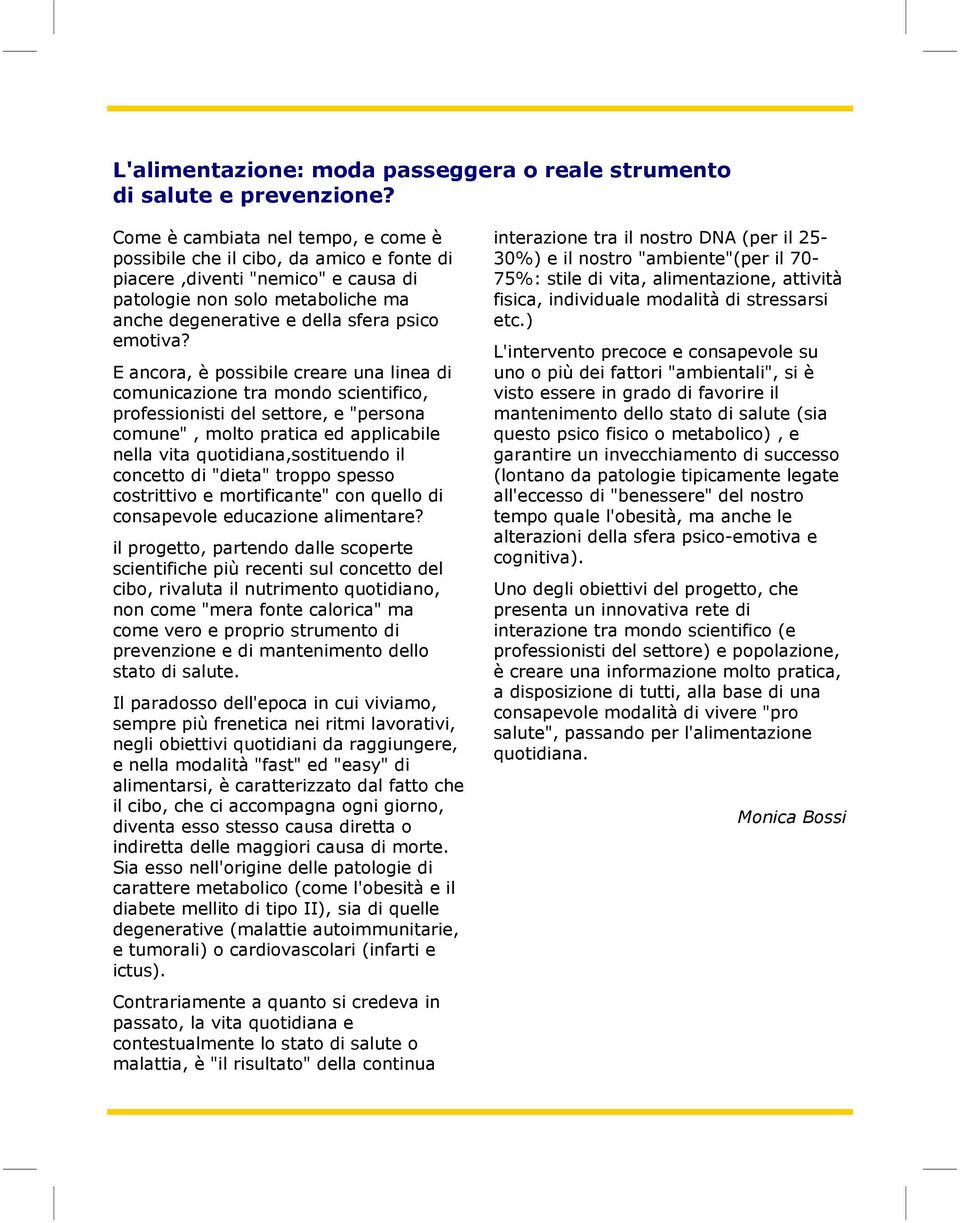 L'alimentazione: moda passeggera o reale strumento di salute e prevenzione?

Come è cambiata nel tempo, e come è possibile che il cibo, da amico e fonte di piacere ,diventi "nemico" e causa di patologie non solo metaboliche ma anche degenerative e della sfera psico emotiva?

E ancora, è possibile creare una linea di comunicazione tra mondo scientifico, professionisti del settore, e "persona comune" , molto pratica ed applicabile nella vita quotidiana,sostituendo il concetto di "dieta" troppo spesso costrittivo e mortificante" con quello di consapevole educazione alimentare?

il progetto, partendo dalle scoperte scientifiche più recenti sul concetto del cibo, rivaluta il nutrimento quotidiano, non come "mera fonte calorica" ma come vero e proprio strumento di prevenzione e di mantenimento dello stato di salute.

Il paradosso dell'epoca in cui viviamo, sempre più frenetica nei ritmi lavorativi, negli obiettivi quotidiani da raggiungere, e nella modalità "fast" ed "easy" di alimentarsi, è caratterizzato dal fatto che il cibo, che ci accompagna ogni giorno, diventa esso stesso causa diretta o indiretta delle maggiori causa di morte. Sia esso nell'origine delle patologie di carattere metabolico (come l'obesità e il diabete mellito di tipo II), sia di quelle degenerative (malattie autoimmunitarie, e tumorali) o cardiovascolari (infarti e ictus).

Contrariamente a quanto si credeva in passato, la vita quotidiana e contestualmente lo stato di salute o malattia, è "il risultato" della continua interazione tra il nostro DNA (per il 25-30%) e il nostro "ambiente"(per il 70-75%: stile di vita, alimentazione, attività fisica, individuale modalità di stressarsi etc.)

L'intervento precoce e consapevole su uno o più dei fattori "ambientali", si è visto essere in grado di favorire il mantenimento dello stato di salute (sia questo psico fisico o metabolico) , e garantire un invecchiamento di successo (lontano da patologie tipicamente legate all'eccesso di "benessere" del nostro tempo quale l'obesità, ma anche le alterazioni della sfera psico-emotiva e cognitiva).

Uno degli obiettivi del progetto, che presenta un innovativa rete di interazione tra mondo scientifico (e professionisti del settore) e popolazione, è creare una informazione molto pratica, a disposizione di tutti, alla base di una consapevole modalità di vivere "pro salute", passando per l'alimentazione quotidiana.

Monica Bossi